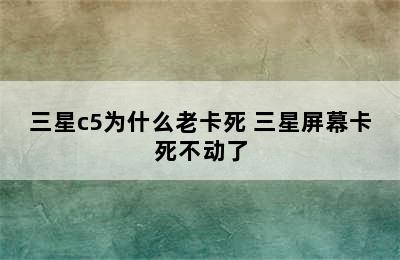 三星c5为什么老卡死 三星屏幕卡死不动了